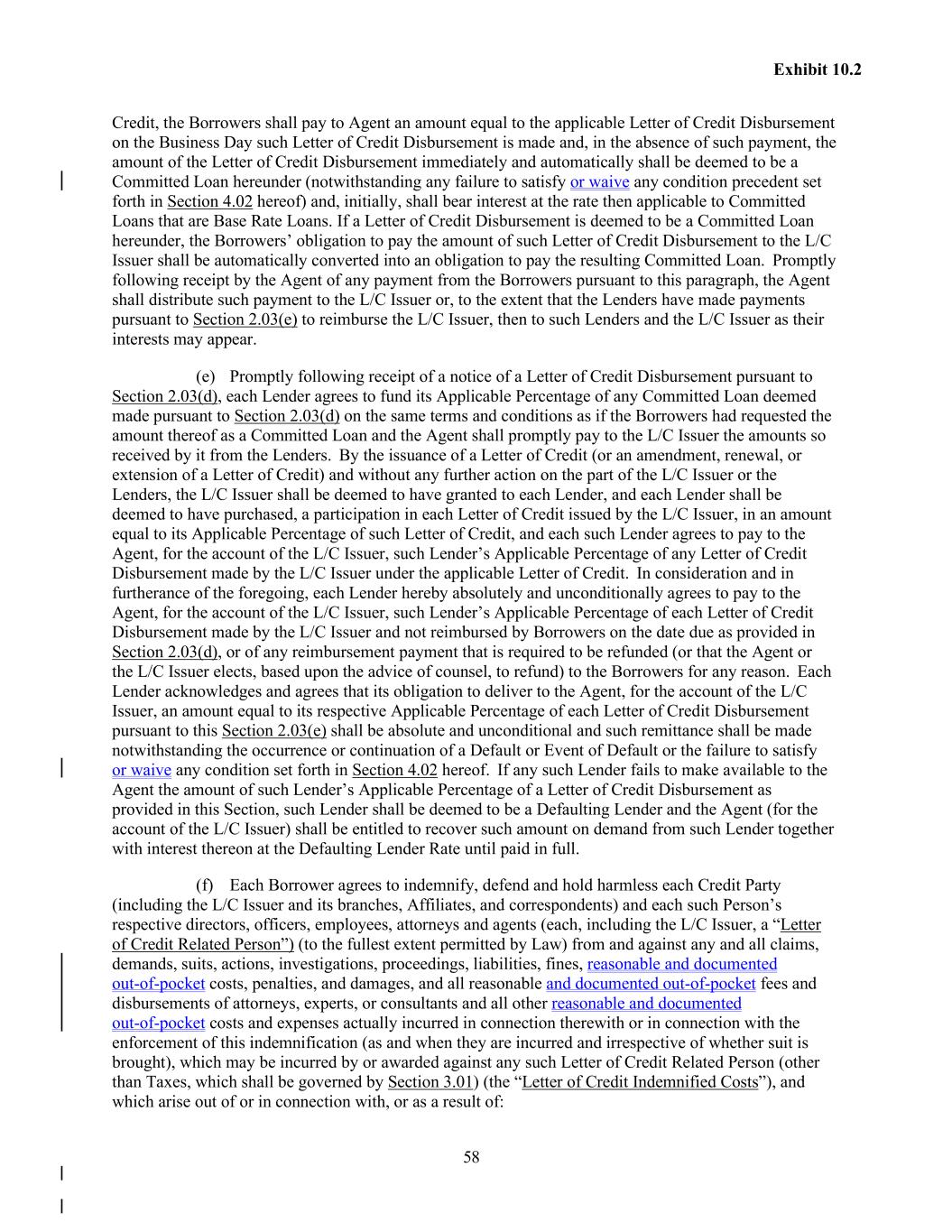 Exhibit 10.2

Credit, the Borrowers shall pay to Agent an amount equal to the applicable Letter of Credit Disbursement on the Business Day such Letter of Credit Disbursement is made and, in the absence of such payment, the amount of the Letter of Credit Disbursement immediately and automatically shall be deemed to be a Committed Loan hereunder (notwithstanding any failure to satisfy or waive any condition precedent set forth in Section 4.02 hereof) and, initially, shall bear interest at the rate then applicable to Committed Loans that are Base Rate Loans. If a Letter of Credit Disbursement is deemed to be a Committed Loan hereunder, the Borrowers' obligation to pay the amount of such Letter of Credit Disbursement to the L/C Issuer shall be automatically converted into an obligation to pay the resulting Committed Loan. Promptly following receipt by the Agent of any payment from the Borrowers pursuant to this paragraph, the Agent shall distribute such payment to the L/C Issuer or, to the extent that the Lenders have made payments pursuant to Section 2.03(e) to reimburse the L/C Issuer, then to such Lenders and the L/C Issuer as their interests may appear.

(e) Promptly following receipt of a notice of a Letter of Credit Disbursement pursuant to Section 2.03(d), each Lender agrees to fund its Applicable Percentage of any Committed Loan deemed made pursuant to Section 2.03(d) on the same terms and conditions as if the Borrowers had requested the amount thereof as a Committed Loan and the Agent shall promptly pay to the L/C Issuer the amounts so received by it from the Lenders. By the issuance of a Letter of Credit (or an amendment, renewal, or extension of a Letter of Credit) and without any further action on the part of the L/C Issuer or the Lenders, the L/C Issuer shall be deemed to have granted to each Lender, and each Lender shall be deemed to have purchased, a participation in each Letter of Credit issued by the L/C Issuer, in an amount equal to its Applicable Percentage of such Letter of Credit, and each such Lender agrees to pay to the Agent, for the account of the L/C Issuer, such Lender's Applicable Percentage of any Letter of Credit Disbursement made by the L/C Issuer under the applicable Letter of Credit. In consideration and in furtherance of the foregoing, each Lender hereby absolutely and unconditionally agrees to pay to the Agent, for the account of the L/C Issuer, such Lender's Applicable Percentage of each Letter of Credit Disbursement made by the L/C Issuer and not reimbursed by Borrowers on the date due as provided in Section 2.03(d), or of any reimbursement payment that is required to be refunded (or that the Agent or the L/C Issuer elects, based upon the advice of counsel, to refund) to the Borrowers for any reason. Each Lender acknowledges and agrees that its obligation to deliver to the Agent, for the account of the L/C Issuer, an amount equal to its respective Applicable Percentage of each Letter of Credit Disbursement pursuant to this Section 2.03(e) shall be absolute and unconditional and such remittance shall be made notwithstanding the occurrence or continuation of a Default or Event of Default or the failure to satisfy or waive any condition set forth in Section 4.02 hereof. If any such Lender fails to make available to the Agent the amount of such Lender's Applicable Percentage of a Letter of Credit Disbursement as provided in this Section, such Lender shall be deemed to be a Defaulting Lender and the Agent (for the account of the L/C Issuer) shall be entitled to recover such amount on demand from such Lender together with interest thereon at the Defaulting Lender Rate until paid in full.

(f) Each Borrower agrees to indemnify, defend and hold harmless each Credit Party (including the L/C Issuer and its branches, Affiliates, and correspondents) and each such Person's respective directors, officers, employees, attorneys and agents (each, including the L/C Issuer, a "Letter of Credit Related Person") (to the fullest extent permitted by Law) from and against any and all claims, demands, suits, actions, investigations, proceedings, liabilities, fines, reasonable and documented out-of-pocket costs, penalties, and damages, and all reasonable and documented out-of-pocket fees and disbursements of attorneys, experts, or consultants and all other reasonable and documented out-of-pocket costs and expenses actually incurred in connection therewith or in connection with the enforcement of this indemnification (as and when they are incurred and irrespective of whether suit is brought), which may be incurred by or awarded against any such Letter of Credit Related Person (other than Taxes, which shall be governed by Section 3.01) (the "Letter of Credit Indemnified Costs"), and which arise out of or in connection with, or as a result of:

58